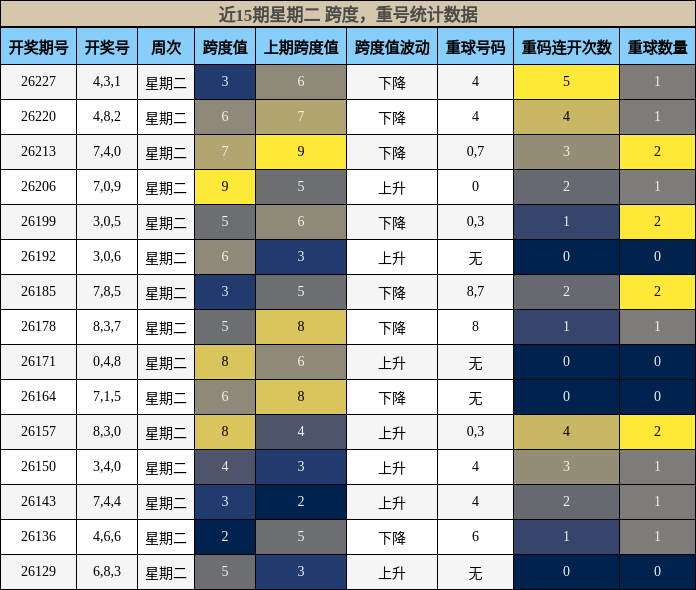 近15期星期二 跨度，重号统计数据

| 开奖期号 | 开奖号 | 周次 | 跨度值 | 上期跨度值 | 跨度值波动 | 重球号码 | 重码连开次数 | 重球数量 |
|---|---|---|---|---|---|---|---|---|
| 26227 | 4,3,1 | 星期二 | 3 | 6 | 下降 | 4 | 5 | 1 |
| 26220 | 4,8,2 | 星期二 | 6 | 7 | 下降 | 4 | 4 | 1 |
| 26213 | 7,4,0 | 星期二 | 7 | 9 | 下降 | 0,7 | 3 | 2 |
| 26206 | 7,0,9 | 星期二 | 9 | 5 | 上升 | 0 | 2 | 1 |
| 26199 | 3,0,5 | 星期二 | 5 | 6 | 下降 | 0,3 | 1 | 2 |
| 26192 | 3,0,6 | 星期二 | 6 | 3 | 上升 | 无 | 0 | 0 |
| 26185 | 7,8,5 | 星期二 | 3 | 5 | 下降 | 8,7 | 2 | 2 |
| 26178 | 8,3,7 | 星期二 | 5 | 8 | 下降 | 8 | 1 | 1 |
| 26171 | 0,4,8 | 星期二 | 8 | 6 | 上升 | 无 | 0 | 0 |
| 26164 | 7,1,5 | 星期二 | 6 | 8 | 下降 | 无 | 0 | 0 |
| 26157 | 8,3,0 | 星期二 | 8 | 4 | 上升 | 0,3 | 4 | 2 |
| 26150 | 3,4,0 | 星期二 | 4 | 3 | 上升 | 4 | 3 | 1 |
| 26143 | 7,4,4 | 星期二 | 3 | 2 | 上升 | 4 | 2 | 1 |
| 26136 | 4,6,6 | 星期二 | 2 | 5 | 下降 | 6 | 1 | 1 |
| 26129 | 6,8,3 | 星期二 | 5 | 3 | 上升 | 无 | 0 | 0 |